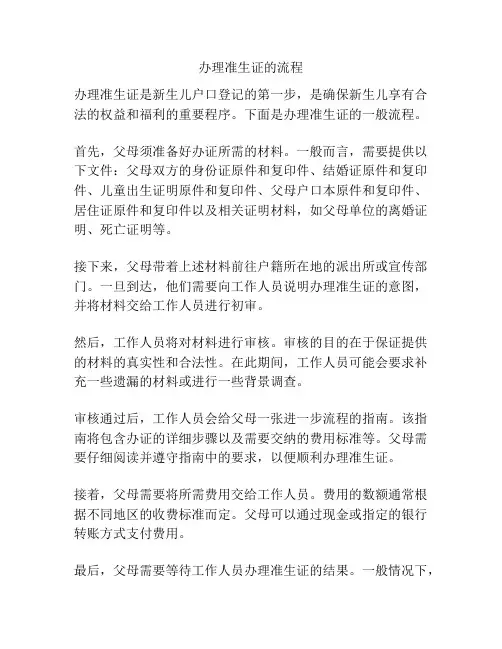 办理准生证的流程

办理准生证是新生儿户口登记的第一步，是确保新生儿享有合法的权益和福利的重要程序。下面是办理准生证的一般流程。

首先，父母须准备好办证所需的材料。一般而言，需要提供以下文件：父母双方的身份证原件和复印件、结婚证原件和复印件、儿童出生证明原件和复印件、父母户口本原件和复印件、居住证原件和复印件以及相关证明材料，如父母单位的离婚证明、死亡证明等。

接下来，父母带着上述材料前往户籍所在地的派出所或宣传部门。一旦到达，他们需要向工作人员说明办理准生证的意图，并将材料交给工作人员进行初审。

然后，工作人员将对材料进行审核。审核的目的在于保证提供的材料的真实性和合法性。在此期间，工作人员可能会要求补充一些遗漏的材料或进行一些背景调查。

审核通过后，工作人员会给父母一张进一步流程的指南。该指南将包含办证的详细步骤以及需要交纳的费用标准等。父母需要仔细阅读并遵守指南中的要求，以便顺利办理准生证。

接着，父母需要将所需费用交给工作人员。费用的数额通常根据不同地区的收费标准而定。父母可以通过现金或指定的银行转账方式支付费用。

最后，父母需要等待工作人员办理准生证的结果。一般情况下，